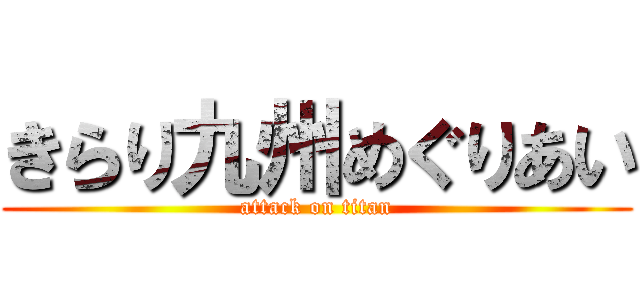 きらり九州めぐりあい
attack on titan